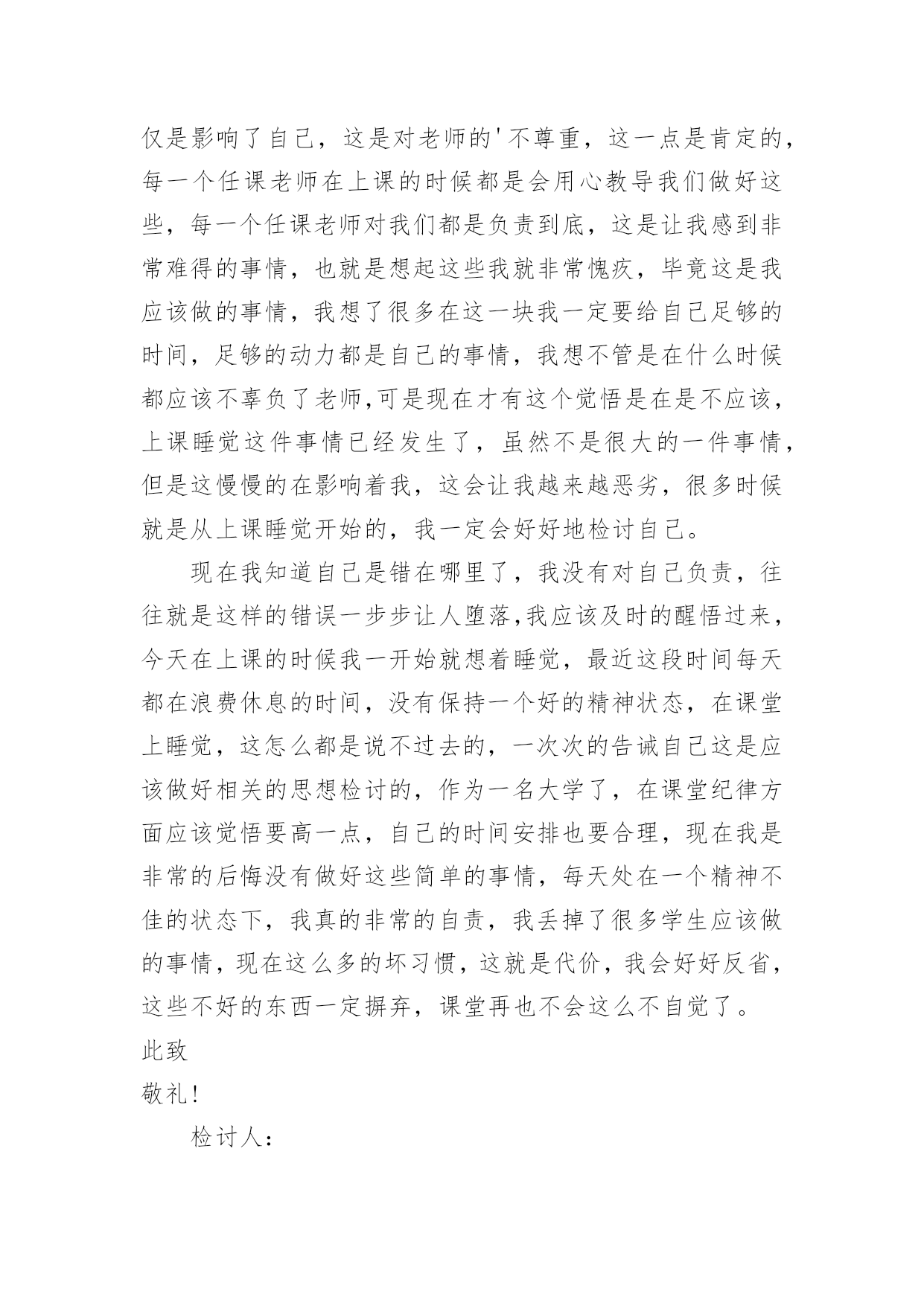 仅是影响了自己，这是对老师的'不尊重，这一点是肯定的，每一个任课老师在上课的时候都是会用心教导我们做好这些，每一个任课老师对我们都是负责到底，这是让我感到非常难得的事情，也就是想起这些我就非常愧疚，毕竟这是我应该做的事情，我想了很多在这一块我一定要给自己足够的时间，足够的动力都是自己的事情，我想不管是在什么时候都应该不辜负了老师,可是现在才有这个觉悟是在是不应该，上课睡觉这件事情已经发生了，虽然不是很大的一件事情，但是这慢慢的在影响着我，这会让我越来越恶劣，很多时候就是从上课睡觉开始的，我一定会好好地检讨自己。

现在我知道自己是错在哪里了，我没有对自己负责，往往就是这样的错误一步步让人堕落,我应该及时的醒悟过来，今天在上课的时候我一开始就想着睡觉，最近这段时间每天都在浪费休息的时间，没有保持一个好的精神状态，在课堂上睡觉，这怎么都是说不过去的，一次次的告诫自己这是应该做好相关的思想检讨的，作为一名大学了，在课堂纪律方面应该觉悟要高一点，自己的时间安排也要合理，现在我是非常的后悔没有做好这些简单的事情，每天处在一个精神不佳的状态下，我真的非常的自责，我丢掉了很多学生应该做的事情，现在这么多的坏习惯，这就是代价，我会好好反省，这些不好的东西一定摒弃，课堂再也不会这么不自觉了。

此致

敬礼!

检讨人: